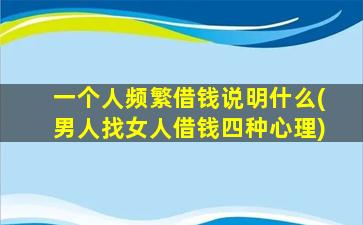 一个人频繁借钱说明什么(男人找女人借钱四种心理)